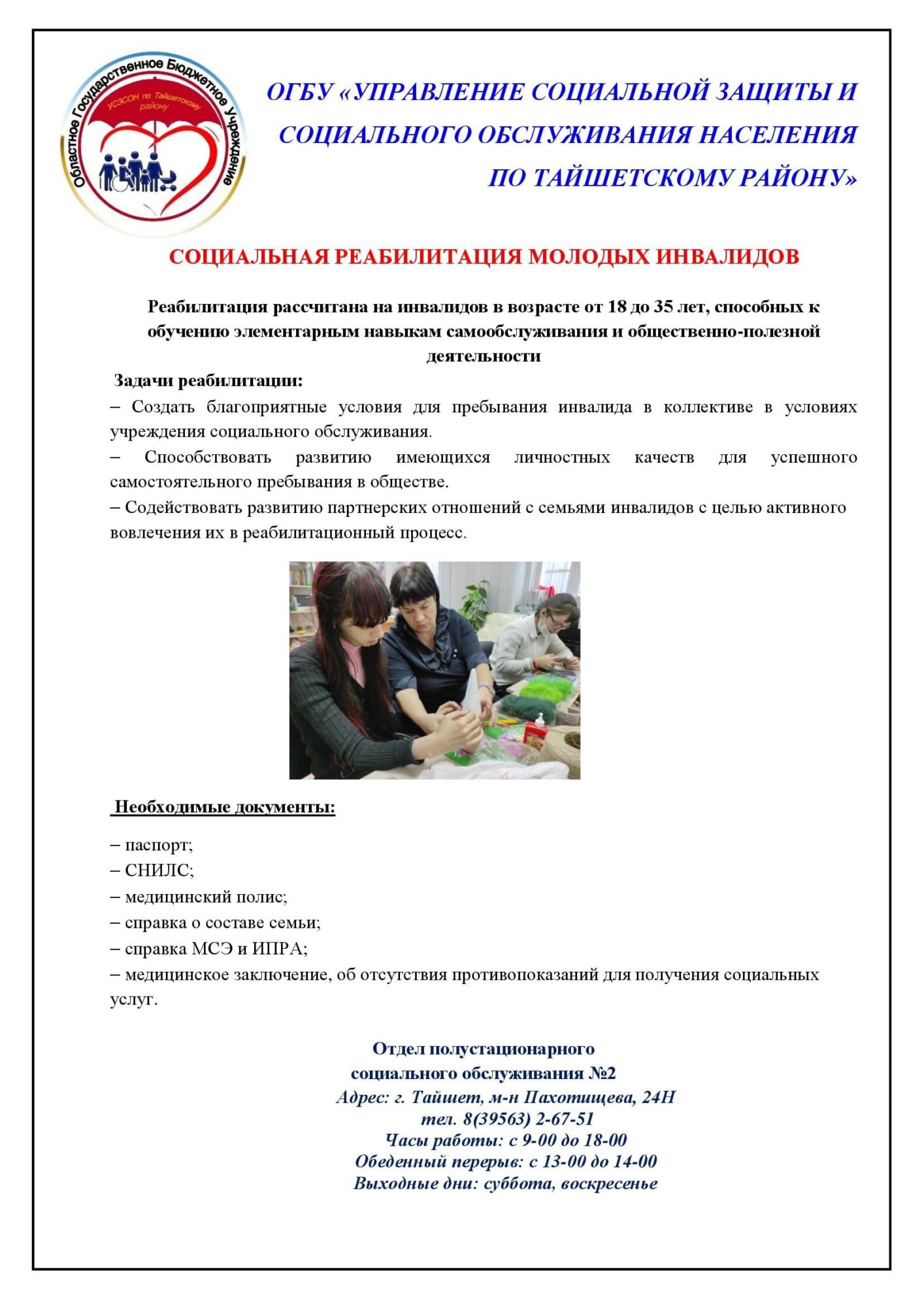 Областное Государственное Бюджетное Учреждение
УСЗСОН по Тайшетскому району

ОГБУ «УПРАВЛЕНИЕ СОЦИАЛЬНОЙ ЗАЩИТЫ И СОЦИАЛЬНОГО ОБСЛУЖИВАНИЯ НАСЕЛЕНИЯ ПО ТАЙШЕТСКОМУ РАЙОНУ»

СОЦИАЛЬНАЯ РЕАБИЛИТАЦИЯ МОЛОДЫХ ИНВАЛИДОВ

Реабилитация рассчитана на инвалидов в возрасте от 18 до 35 лет, способных к обучению элементарным навыкам самообслуживания и общественно-полезной деятельности

Задачи реабилитации:
– Создать благоприятные условия для пребывания инвалида в коллективе в условиях учреждения социального обслуживания.
– Способствовать развитию имеющихся личностных качеств для успешного самостоятельного пребывания в обществе.
– Содействовать развитию партнерских отношений с семьями инвалидов с целью активного вовлечения их в реабилитационный процесс.

Необходимые документы:

– паспорт;
– СНИЛС;
– медицинский полис;
– справка о составе семьи;
– справка МСЭ и ИПРА;
– медицинское заключение, об отсутствия противопоказаний для получения социальных услуг.

Отдел полустационарного
социального обслуживания №2
Адрес: г. Тайшет, м-н Пахотищева, 24Н
тел. 8(39563) 2-67-51
Часы работы: с 9-00 до 18-00
Обеденный перерыв: с 13-00 до 14-00
Выходные дни: суббота, воскресенье